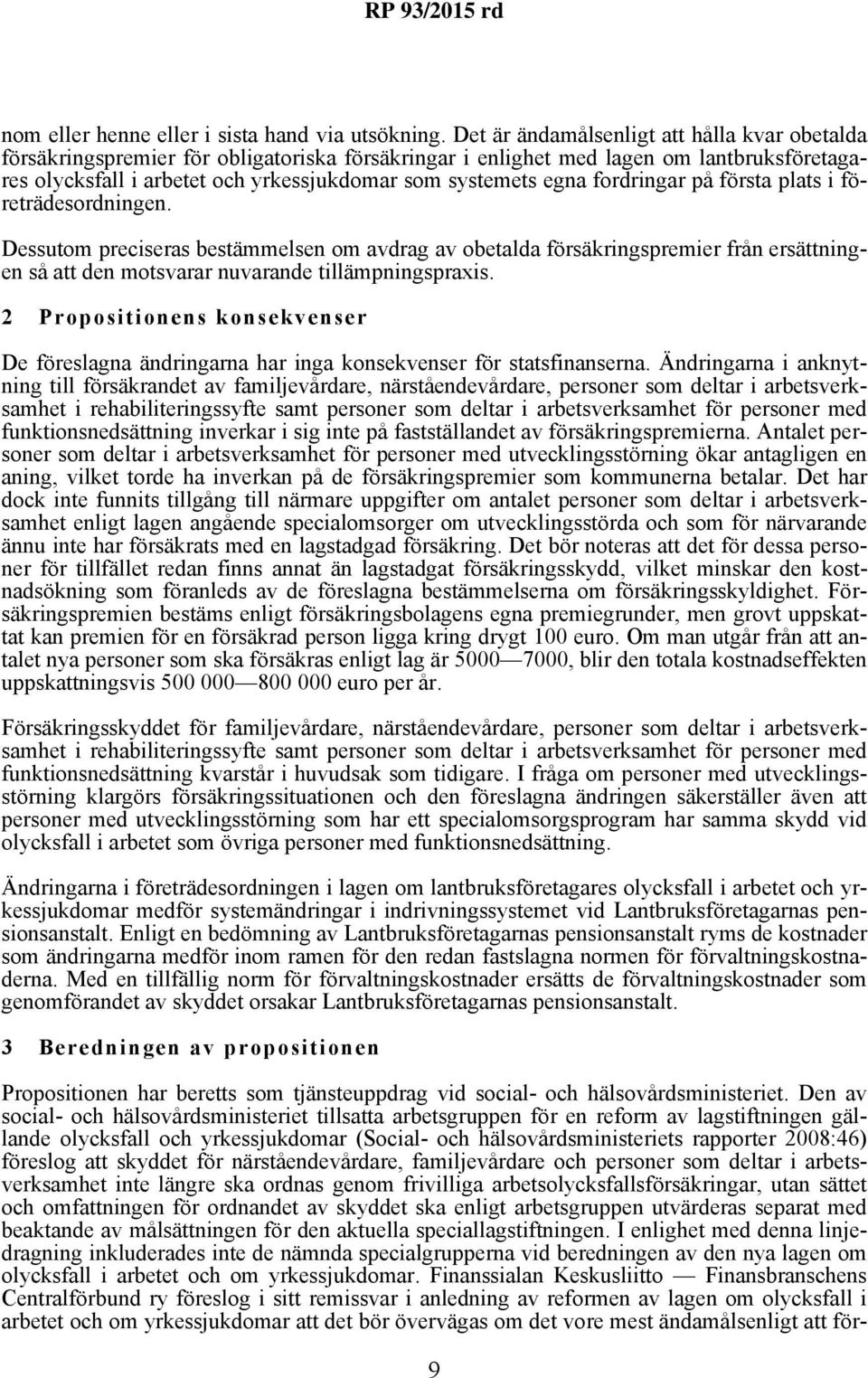 RP 93/2015 rd

nom eller henne eller i sista hand via utsökning. Det är ändamålsenligt att hålla kvar obetalda försäkringspremier för obligatoriska försäkringar i enlighet med lagen om lantbruksföretagares olycksfall i arbetet och yrkessjukdomar som systemets egna fordringar på första plats i företrädesordningen.

Dessutom preciseras bestämmelsen om avdrag av obetalda försäkringspremier från ersättningen så att den motsvarar nuvarande tillämpningspraxis.

2 Propositionens konsekvenser

De föreslagna ändringarna har inga konsekvenser för statsfinanserna. Ändringarna i anknytning till försäkrandet av familjevårdare, närståendevårdare, personer som deltar i arbetsverksamhet i rehabiliteringssyfte samt personer som deltar i arbetsverksamhet för personer med funktionsnedsättning inverkar i sig inte på fastställandet av försäkringspremierna. Antalet personer som deltar i arbetsverksamhet för personer med utvecklingsstörning ökar antagligen en aning, vilket torde ha inverkan på de försäkringspremier som kommunerna betalar. Det har dock inte funnits tillgång till närmare uppgifter om antalet personer som deltar i arbetsverksamhet enligt lagen angående specialomsorger om utvecklingsstörda och som för närvarande ännu inte har försäkrats med en lagstadgad försäkring. Det bör noteras att det för dessa personer för tillfället redan finns annat än lagstadgat försäkringsskydd, vilket minskar den kostnadsökning som föranleds av de föreslagna bestämmelserna om försäkringsskyldighet. Försäkringspremien bestäms enligt försäkringsbolagens egna premiegrunder, men grovt uppskattat kan premien för en försäkrad person ligga kring drygt 100 euro. Om man utgår från att antalet nya personer som ska försäkras enligt lag är 5000—7000, blir den totala kostnadseffekten uppskattningsvis 500 000—800 000 euro per år.

Försäkringsskyddet för familjevårdare, närståendevårdare, personer som deltar i arbetsverksamhet i rehabiliteringssyfte samt personer som deltar i arbetsverksamhet för personer med funktionsnedsättning kvarstår i huvudsak som tidigare. I fråga om personer med utvecklingsstörning klargörs försäkringssituationen och den föreslagna ändringen säkerställer även att personer med utvecklingsstörning som har ett specialomsorgsprogram har samma skydd vid olycksfall i arbetet som övriga personer med funktionsnedsättning.

Ändringarna i företrädesordningen i lagen om lantbruksföretagares olycksfall i arbetet och yrkessjukdomar medför systemändringar i indrivningssystemet vid Lantbruksföretagarnas pensionsanstalt. Enligt en bedömning av Lantbruksföretagarnas pensionsanstalt ryms de kostnader som ändringarna medför inom ramen för den redan fastslagna normen för förvaltningskostnaderna. Med en tillfällig norm för förvaltningskostnader ersätts de förvaltningskostnader som genomförandet av skyddet orsakar Lantbruksföretagarnas pensionsanstalt.

3 Beredningen av propositionen

Propositionen har beretts som tjänsteuppdrag vid social- och hälsovårdsministeriet. Den av social- och hälsovårdsministeriet tillsatta arbetsgruppen för en reform av lagstiftningen gällande olycksfall och yrkessjukdomar (Social- och hälsovårdsministeriets rapporter 2008:46) föreslog att skyddet för närståendevårdare, familjevårdare och personer som deltar i arbetsverksamhet inte längre ska ordnas genom frivilliga arbetsolycksfallsförsäkringar, utan sättet och omfattningen för ordnandet av skyddet ska enligt arbetsgruppen utvärderas separat med beaktande av målsättningen för den aktuella speciallagstiftningen. I enlighet med denna linjedragning inkluderades inte de nämnda specialgrupperna vid beredningen av den nya lagen om olycksfall i arbetet och om yrkessjukdomar. Finanssialan Keskusliitto — Finansbranschens Centralförbund ry föreslog i sitt remissvar i anledning av reformen av lagen om olycksfall i arbetet och om yrkessjukdomar att det bör övervägas om det vore mest ändamålsenligt att för-

9